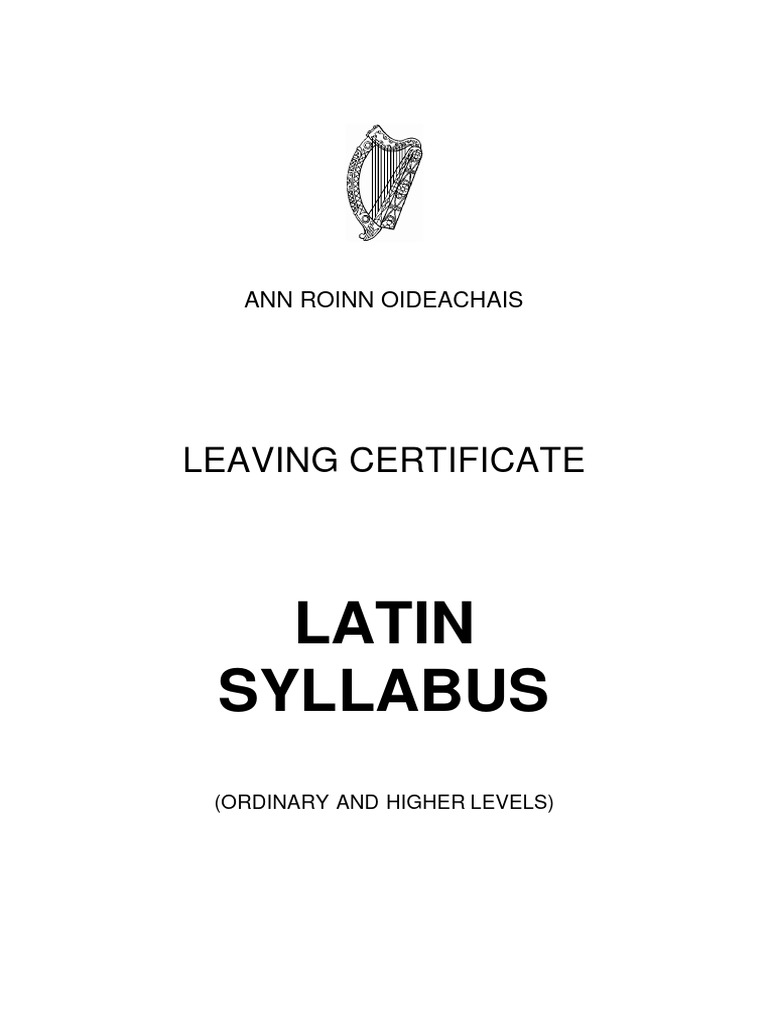 ANN ROINN OIDEACHAIS

LEAVING CERTIFICATE

LATIN
SYLLABUS

(ORDINARY AND HIGHER LEVELS)